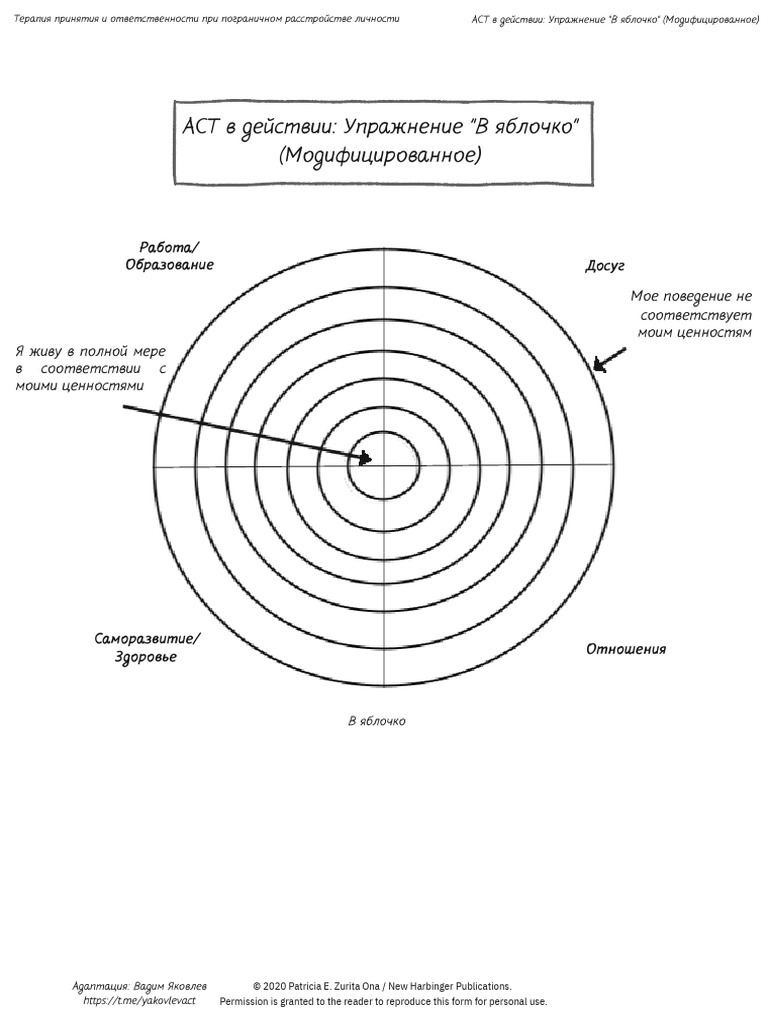 Терапия принятия и ответственности при пограничном расстройстве личности

ACT в действии: Упражнение "В яблочко" (Модифицированное)

ACT в действии: Упражнение "В яблочко" (Модифицированное)

Работа/ Образование

Досуг

Мое поведение не соответствует моим ценностям

Я живу в полной мере в соответствии с моими ценностями

Саморазвитие/ Здоровье

Отношения

В яблочко

Адаптация: Вадим Яковлев https://t.me/yakovlevact

© 2020 Patricia E. Zurita Ona / New Harbinger Publications. Permission is granted to the reader to reproduce this form for personal use.